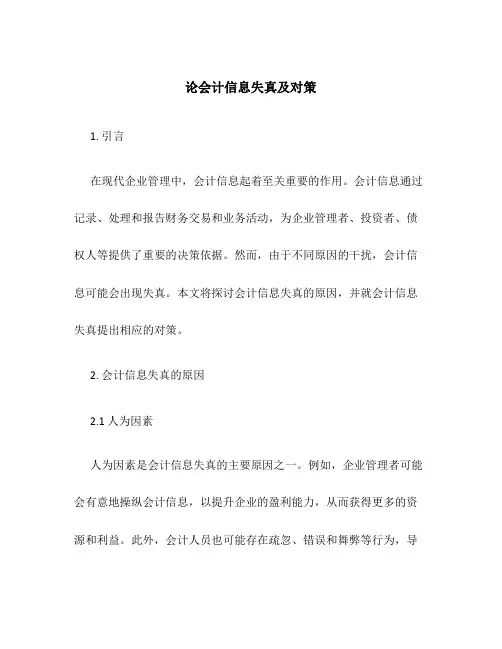 论会计信息失真及对策

1. 引言

在现代企业管理中，会计信息起着至关重要的作用。会计信息通过记录、处理和报告财务交易和业务活动，为企业管理者、投资者、债权人等提供了重要的决策依据。然而，由于不同原因的干扰，会计信息可能会出现失真。本文将探讨会计信息失真的原因，并就会计信息失真提出相应的对策。

2. 会计信息失真的原因

2.1 人为因素

人为因素是会计信息失真的主要原因之一。例如，企业管理者可能会有意地操纵会计信息，以提升企业的盈利能力，从而获得更多的资源和利益。此外，会计人员也可能存在疏忽、错误和舞弊等行为，导